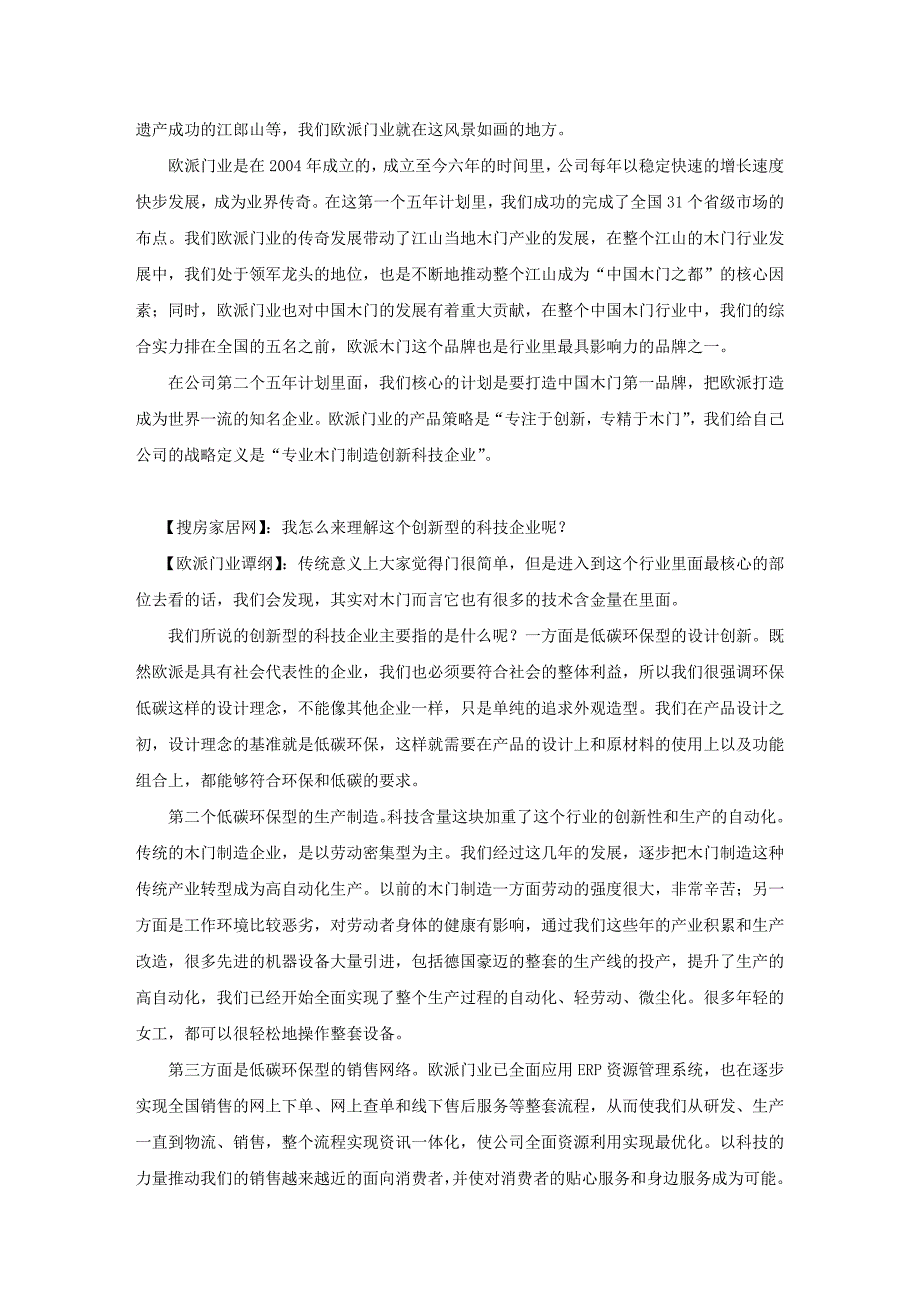 遗产成功的江郎山等，我们欧派门业就在这风景如画的地方。

欧派门业是在 2004 年成立的，成立至今六年的时间里，公司每年以稳定快速的增长速度快步发展，成为业界传奇。在这第一个五年计划里，我们成功的完成了全国 31 个省级市场的布点。我们欧派门业的传奇发展带动了江山当地木门产业的发展，在整个江山的木门行业发展中，我们处于领军龙头的地位，也是不断地推动整个江山成为“中国木门之都”的核心因素；同时，欧派门业也对中国木门的发展有着重大贡献，在整个中国木门行业中，我们的综合实力排在全国的五名之前，欧派木门这个品牌也是行业里最具影响力的品牌之一。

在公司第二个五年计划里面，我们核心的计划是要打造中国木门第一品牌，把欧派打造成为世界一流的知名企业。欧派门业的产品策略是“专注于创新，专精于木门”，我们给自己公司的战略定义是“专业木门制造创新科技企业”。

【搜房家居网】：我怎么来理解这个创新型的科技企业呢？

【欧派门业谭纲】：传统意义上大家觉得门很简单，但是进入到这个行业里面最核心的部位去看的话，我们会发现，其实对木门而言它也有很多的技术含金量在里面。

我们所说的创新型的科技企业主要指的是什么呢？一方面是低碳环保型的设计创新。既然欧派是具有社会代表性的企业，我们也必须要符合社会的整体利益，所以我们很强调环保低碳这样的设计理念，不能像其他企业一样，只是单纯的追求外观造型。我们在产品设计之初，设计理念的基准就是低碳环保，这样就需要在产品的设计上和原材料的使用上以及功能组合上，都能够符合环保和低碳的要求。

第二个低碳环保型的生产制造。科技含量这块加重了这个行业的创新性和生产的自动化。传统的木门制造企业，是以劳动密集型为主。我们经过这几年的发展，逐步把木门制造这种传统产业转型成为高自动化生产。以前的木门制造一方面劳动的强度很大，非常辛苦；另一方面是工作环境比较恶劣，对劳动者身体的健康有影响，通过我们这些年的产业积累和生产改造，很多先进的机器设备大量引进，包括德国豪迈的整套的生产线的投产，提升了生产的高自动化，我们已经开始全面实现了整个生产过程的自动化、轻劳动、微尘化。很多年轻的女工，都可以很轻松地操作整套设备。

第三方面是低碳环保型的销售网络。欧派门业已全面应用 ERP 资源管理系统，也在逐步实现全国销售的网上下单、网上查单和线下售后服务等整套流程，从而使我们从研发、生产一直到物流、销售，整个流程实现资讯一体化，使公司全面资源利用实现最优化。以科技的力量推动我们的销售越来越近的面向消费者，并使对消费者的贴心服务和身边服务成为可能。